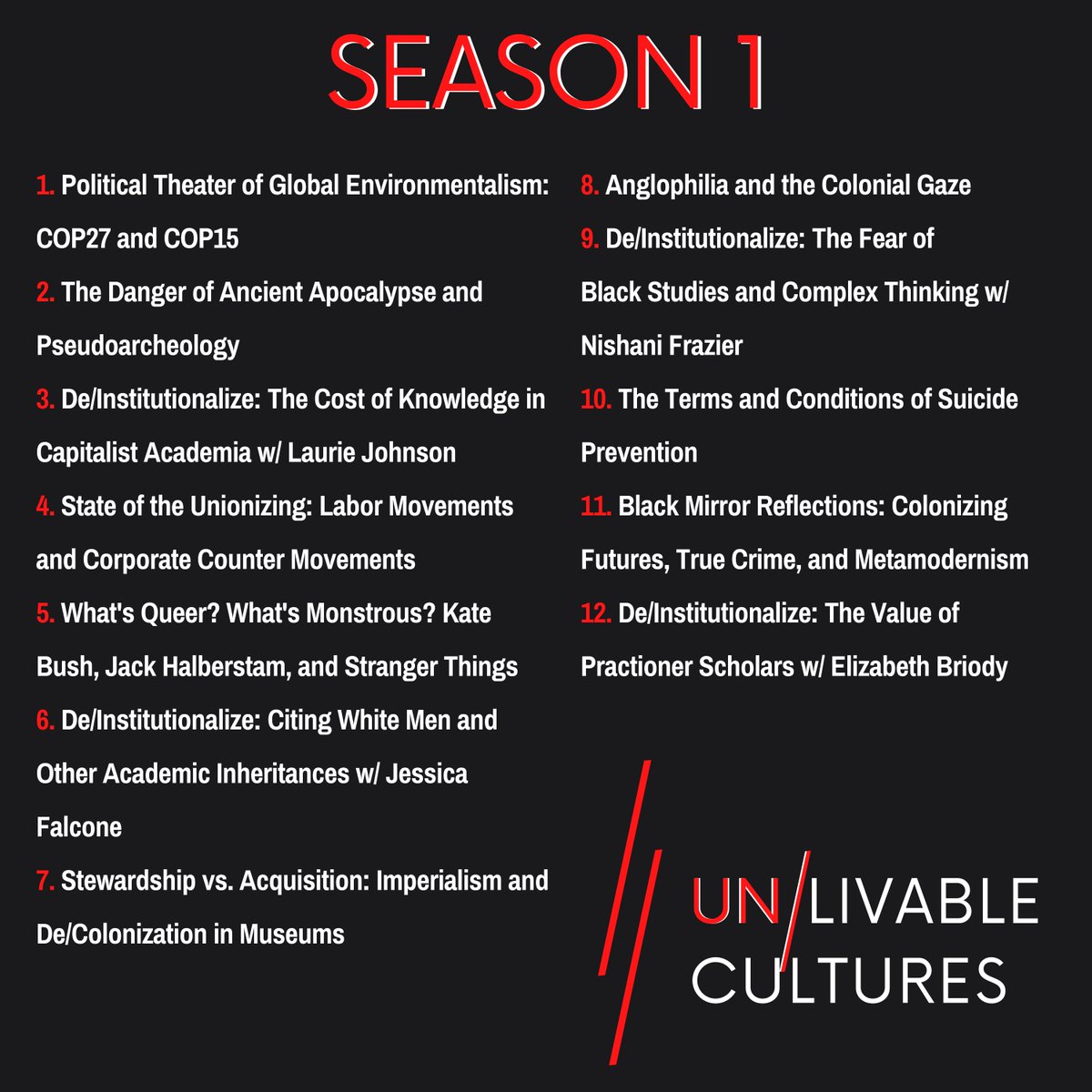 SEASON 1

1. Political Theater of Global Environmentalism: COP27 and COP15

2. The Danger of Ancient Apocalypse and Pseudoarcheology

3. De/Institutionalize: The Cost of Knowledge in Capitalist Academia w/ Laurie Johnson

4. State of the Unionizing: Labor Movements and Corporate Counter Movements

5. What's Queer? What's Monstrous? Kate Bush, Jack Halberstam, and Stranger Things

6. De/Institutionalize: Citing White Men and Other Academic Inheritances w/ Jessica Falcone

7. Stewardship vs. Acquisition: Imperialism and De/Colonization in Museums

8. Anglophilia and the Colonial Gaze

9. De/Institutionalize: The Fear of Black Studies and Complex Thinking w/ Nishani Frazier

10. The Terms and Conditions of Suicide Prevention

11. Black Mirror Reflections: Colonizing Futures, True Crime, and Metamodernism

12. De/Institutionalize: The Value of Practioner Scholars w/ Elizabeth Briody

UN/LIVABLE CULTURES